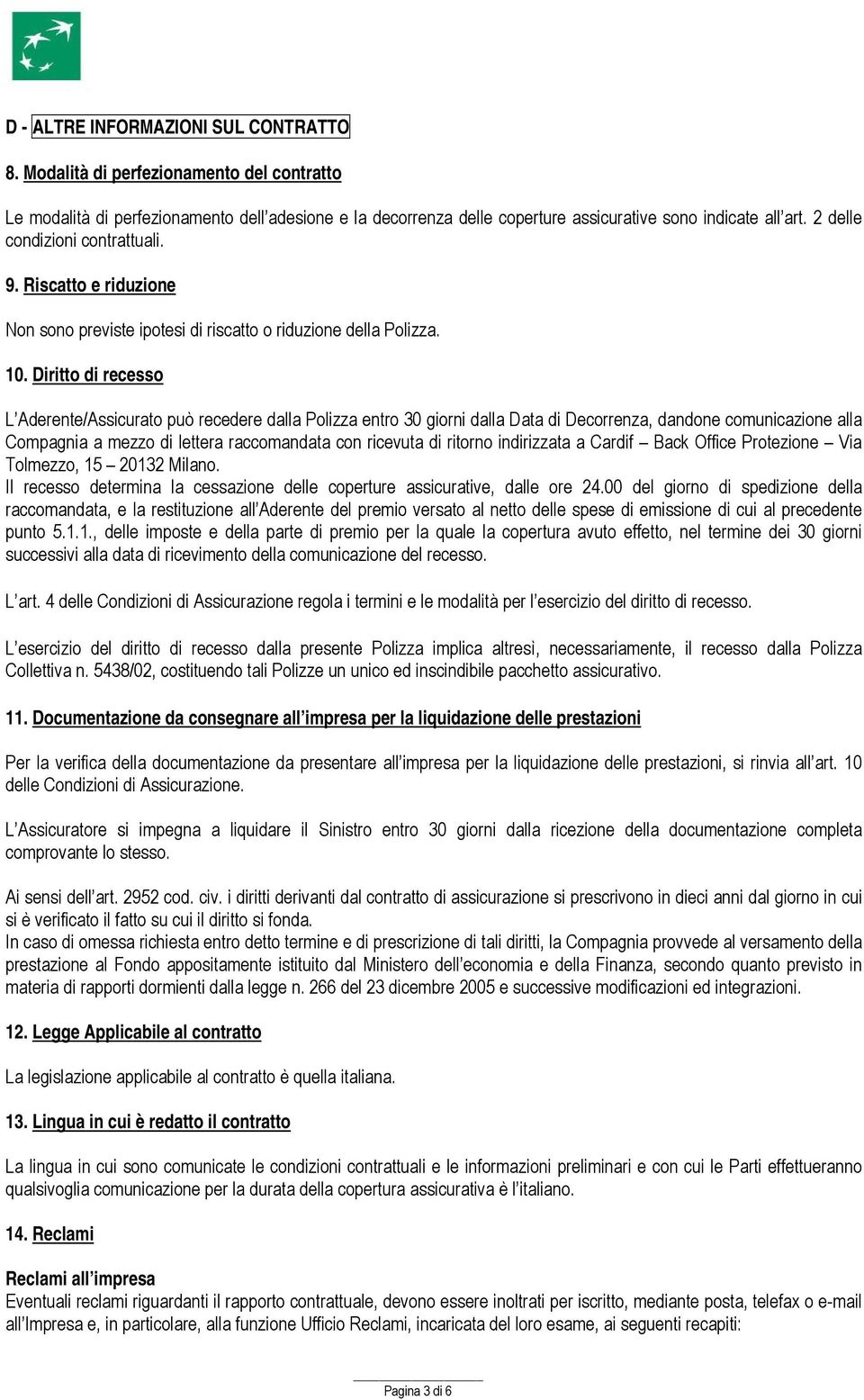 D - ALTRE INFORMAZIONI SUL CONTRATTO

8. Modalità di perfezionamento del contratto

Le modalità di perfezionamento dell'adesione e la decorrenza delle coperture assicurative sono indicate all'art. 2 delle condizioni contrattuali.

9. Riscatto e riduzione

Non sono previste ipotesi di riscatto o riduzione della Polizza.

10. Diritto di recesso

L'Aderente/Assicurato può recedere dalla Polizza entro 30 giorni dalla Data di Decorrenza, dandone comunicazione alla Compagnia a mezzo di lettera raccomandata con ricevuta di ritorno indirizzata a Cardif – Back Office Protezione – Via Tolmezzo, 15 – 20132 Milano.
Il recesso determina la cessazione delle coperture assicurative, dalle ore 24.00 del giorno di spedizione della raccomandata, e la restituzione all'Aderente del premio versato al netto delle spese di emissione di cui al precedente punto 5.1.1., delle imposte e della parte di premio per la quale la copertura avuto effetto, nel termine dei 30 giorni successivi alla data di ricevimento della comunicazione del recesso.

L'art. 4 delle Condizioni di Assicurazione regola i termini e le modalità per l'esercizio del diritto di recesso.

L'esercizio del diritto di recesso dalla presente Polizza implica altresì, necessariamente, il recesso dalla Polizza Collettiva n. 5438/02, costituendo tali Polizze un unico ed inscindibile pacchetto assicurativo.

11. Documentazione da consegnare all'impresa per la liquidazione delle prestazioni

Per la verifica della documentazione da presentare all'impresa per la liquidazione delle prestazioni, si rinvia all'art. 10 delle Condizioni di Assicurazione.

L'Assicuratore si impegna a liquidare il Sinistro entro 30 giorni dalla ricezione della documentazione completa comprovante lo stesso.

Ai sensi dell'art. 2952 cod. civ. i diritti derivanti dal contratto di assicurazione si prescrivono in dieci anni dal giorno in cui si è verificato il fatto su cui il diritto si fonda.
In caso di omessa richiesta entro detto termine e di prescrizione di tali diritti, la Compagnia provvede al versamento della prestazione al Fondo appositamente istituito dal Ministero dell'economia e della Finanza, secondo quanto previsto in materia di rapporti dormienti dalla legge n. 266 del 23 dicembre 2005 e successive modificazioni ed integrazioni.

12. Legge Applicabile al contratto

La legislazione applicabile al contratto è quella italiana.

13. Lingua in cui è redatto il contratto

La lingua in cui sono comunicate le condizioni contrattuali e le informazioni preliminari e con cui le Parti effettueranno qualsivoglia comunicazione per la durata della copertura assicurativa è l'italiano.

14. Reclami

Reclami all'impresa
Eventuali reclami riguardanti il rapporto contrattuale, devono essere inoltrati per iscritto, mediante posta, telefax o e-mail all'Impresa e, in particolare, alla funzione Ufficio Reclami, incaricata del loro esame, ai seguenti recapiti:

Pagina 3 di 6